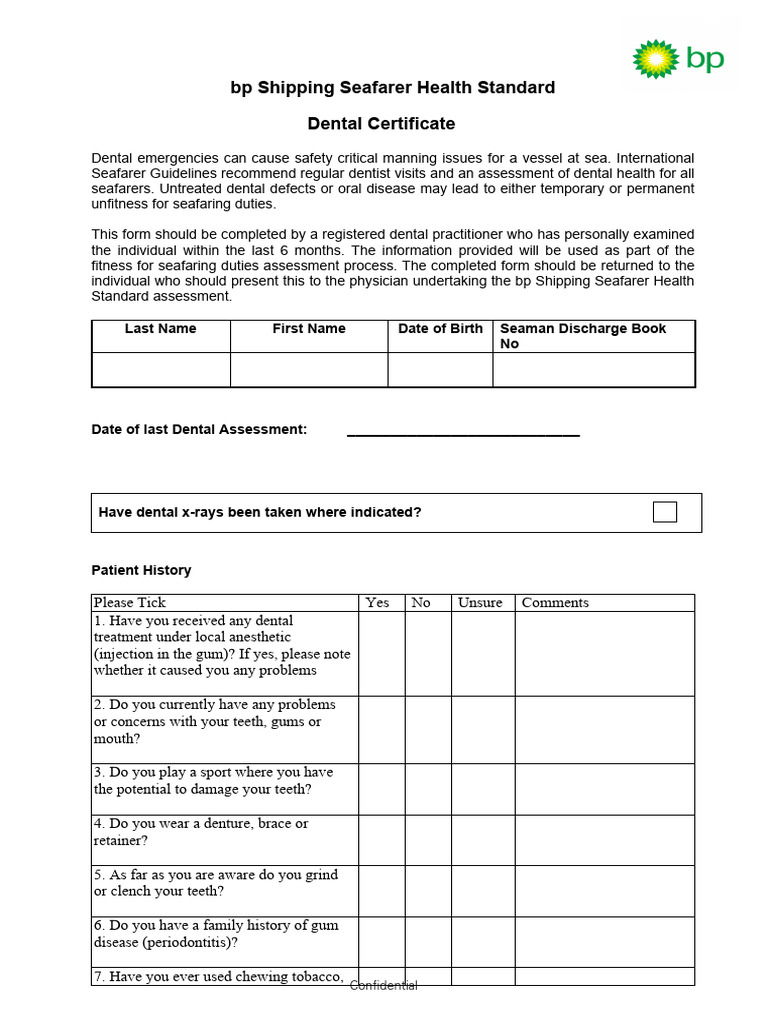 bp

bp Shipping Seafarer Health Standard

Dental Certificate

Dental emergencies can cause safety critical manning issues for a vessel at sea. International Seafarer Guidelines recommend regular dentist visits and an assessment of dental health for all seafarers. Untreated dental defects or oral disease may lead to either temporary or permanent unfitness for seafaring duties.

This form should be completed by a registered dental practitioner who has personally examined the individual within the last 6 months. The information provided will be used as part of the fitness for seafaring duties assessment process. The completed form should be returned to the individual who should present this to the physician undertaking the bp Shipping Seafarer Health Standard assessment.

| Last Name | First Name | Date of Birth | Seaman Discharge Book No |
|---|---|---|---|
| | | | |

Date of last Dental Assessment: ______________________________

Have dental x-rays been taken where indicated?

Patient History

| Please Tick | Yes | No | Unsure | Comments |
|---|---|---|---|---|
| 1. Have you received any dental treatment under local anesthetic (injection in the gum)? If yes, please note whether it caused you any problems | | | | |
| 2. Do you currently have any problems or concerns with your teeth, gums or mouth? | | | | |
| 3. Do you play a sport where you have the potential to damage your teeth? | | | | |
| 4. Do you wear a denture, brace or retainer? | | | | |
| 5. As far as you are aware do you grind or clench your teeth? | | | | |
| 6. Do you have a family history of gum disease (periodontitis)? | | | | |
| 7. Have you ever used chewing tobacco, | | | | |

Confidential